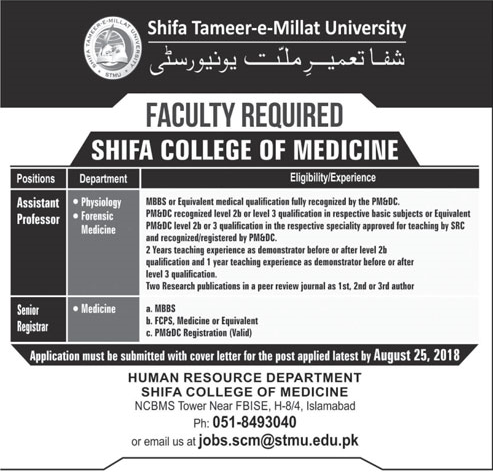 SHIFA TAMEER-E-MILLAT UNIVERSITY
STMU

Shifa Tameer-e-Millat University
شفا تعمیرِ ملّت یونیورسٹی

FACULTY REQUIRED

SHIFA COLLEGE OF MEDICINE

| Positions | Department | Eligibility/Experience |
|---|---|---|
| Assistant Professor | • Physiology • Forensic Medicine | MBBS or Equivalent medical qualification fully recognized by the PM&DC. PM&DC recognized level 2b or level 3 qualification in respective basic subjects or Equivalent PM&DC level 2b or 3 qualification in the respective speciality approved for teaching by SRC and recognized/registered by PM&DC. 2 Years teaching experience as demonstrator before or after level 2b qualification and 1 year teaching experience as demonstrator before or after level 3 qualification. Two Research publications in a peer review journal as 1st, 2nd or 3rd author |
| Senior Registrar | • Medicine | a. MBBS b. FCPS, Medicine or Equivalent c. PM&DC Registration (Valid) |

Application must be submitted with cover letter for the post applied latest by August 25, 2018

HUMAN RESOURCE DEPARTMENT
SHIFA COLLEGE OF MEDICINE
NCBMS Tower Near FBISE, H-8/4, Islamabad
Ph: 051-8493040
or email us at jobs.scm@stmu.edu.pk